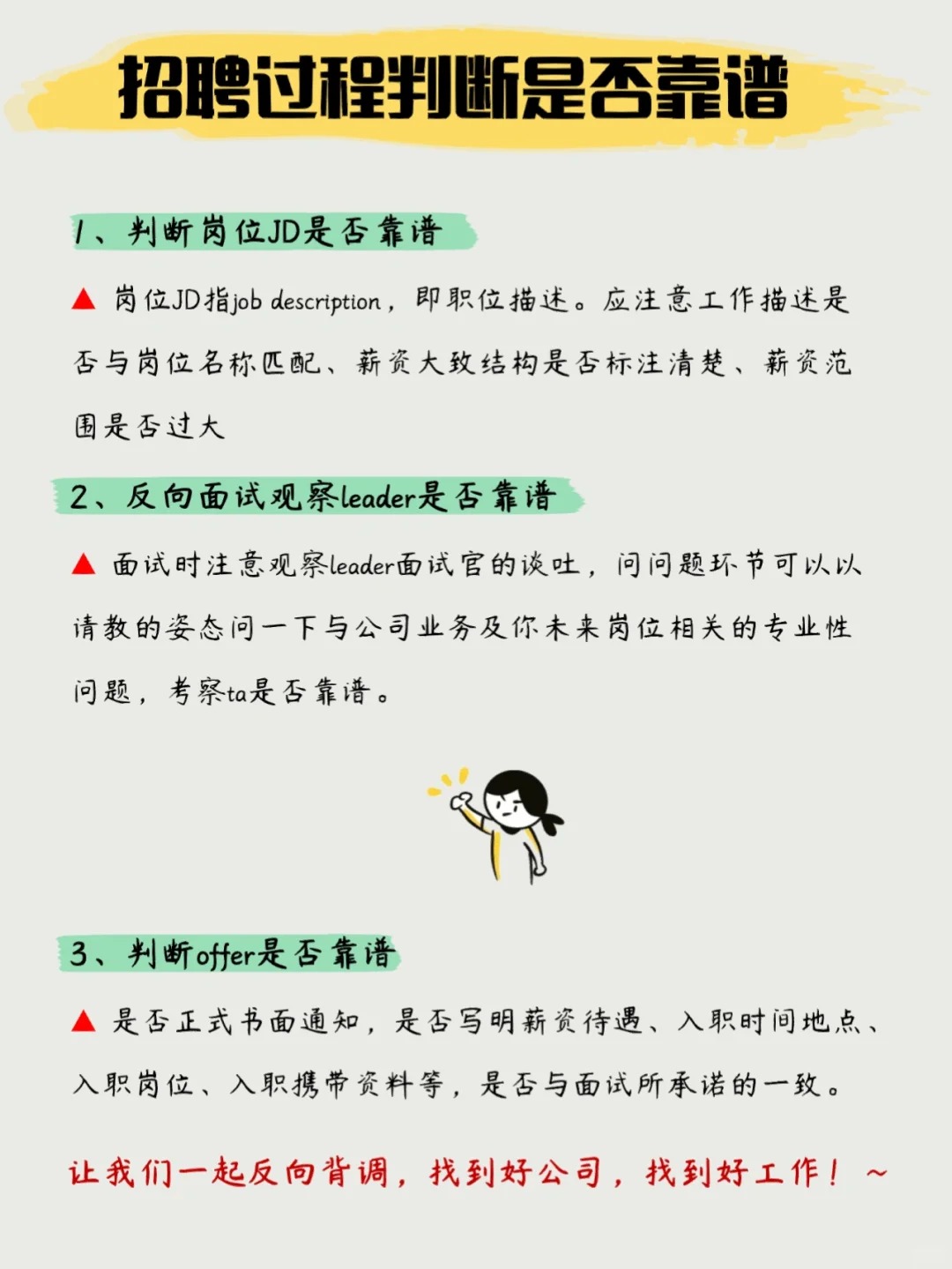 招聘过程判断是否靠谱

1、判断岗位JD是否靠谱

▲ 岗位JD指job description，即职位描述。应注意工作描述是否与岗位名称匹配、薪资大致结构是否标注清楚、薪资范围是否过大

2、反向面试观察leader是否靠谱

▲ 面试时注意观察leader面试官的谈吐，问问题环节可以以请教的姿态问一下与公司业务及你未来岗位相关的专业性问题，考察ta是否靠谱。

3、判断offer是否靠谱

▲ 是否正式书面通知，是否写明薪资待遇、入职时间地点、入职岗位、入职携带资料等，是否与面试所承诺的一致。

让我们一起反向背调，找到好公司，找到好工作！～